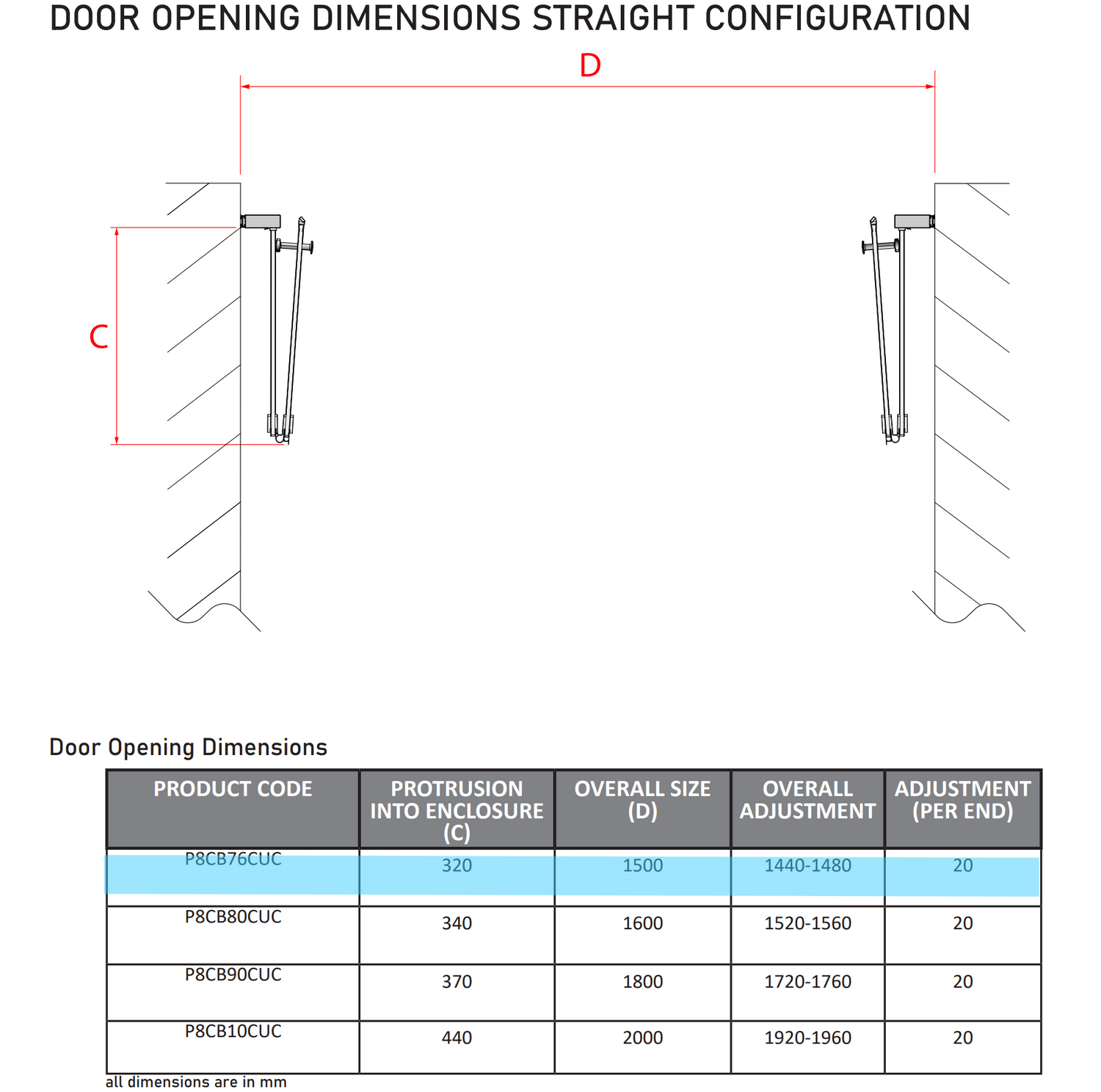 DOOR OPENING DIMENSIONS STRAIGHT CONFIGURATION

D

C

Door Opening Dimensions

| PRODUCT CODE | PROTRUSION INTO ENCLOSURE (C) | OVERALL SIZE (D) | OVERALL ADJUSTMENT | ADJUSTMENT (PER END) |
|---|---|---|---|---|
| P8CB76CUC | 320 | 1500 | 1440-1480 | 20 |
| P8CB80CUC | 340 | 1600 | 1520-1560 | 20 |
| P8CB90CUC | 370 | 1800 | 1720-1760 | 20 |
| P8CB10CUC | 440 | 2000 | 1920-1960 | 20 |

all dimensions are in mm